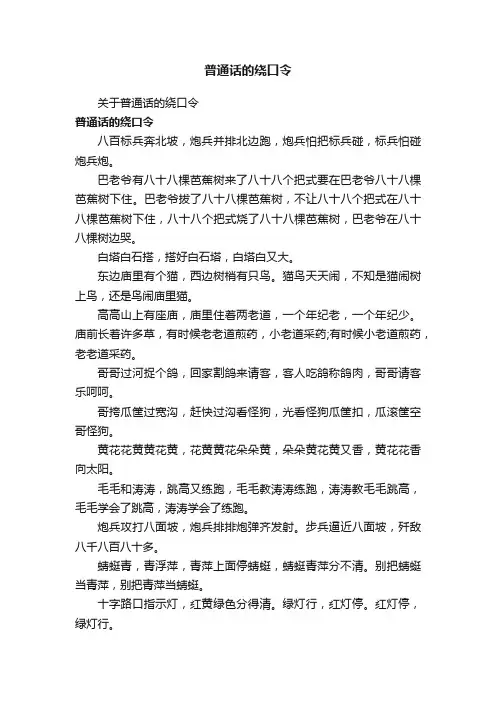 普通话的绕口令

关于普通话的绕口令

普通话的绕口令

八百标兵奔北坡，炮兵并排北边跑，炮兵怕把标兵碰，标兵怕碰炮兵炮。

巴老爷有八十八棵芭蕉树来了八十八个把式要在巴老爷八十八棵芭蕉树下住。巴老爷拔了八十八棵芭蕉树，不让八十八个把式在八十八棵芭蕉树下住，八十八个把式烧了八十八棵芭蕉树，巴老爷在八十八棵树边哭。

白塔白石搭，搭好白石塔，白塔白又大。

东边庙里有个猫，西边树梢有只鸟。猫鸟天天闹，不知是猫闹树上鸟，还是鸟闹庙里猫。

高高山上有座庙，庙里住着两老道，一个年纪老，一个年纪少。庙前长着许多草，有时候老老道煎药，小老道采药;有时候小老道煎药，老老道采药。

哥哥过河捉个鸽，回家割鸽来请客，客人吃鸽称鸽肉，哥哥请客乐呵呵。

哥挎瓜筐过宽沟，赶快过沟看怪狗，光看怪狗瓜筐扣，瓜滚筐空哥怪狗。

黄花花黄黄花黄，花黄黄花朵朵黄，朵朵黄花黄又香，黄花花香向太阳。

毛毛和涛涛，跳高又练跑，毛毛教涛涛练跑，涛涛教毛毛跳高，毛毛学会了跳高，涛涛学会了练跑。

炮兵攻打八面坡，炮兵排排炮弹齐发射。步兵逼近八面坡，歼敌八千八百八十多。

蜻蜓青，青浮萍，青萍上面停蜻蜓，蜻蜓青萍分不清。别把蜻蜓当青萍，别把青萍当蜻蜓。

十字路口指示灯，红黄绿色分得清。绿灯行，红灯停。红灯停，绿灯行。